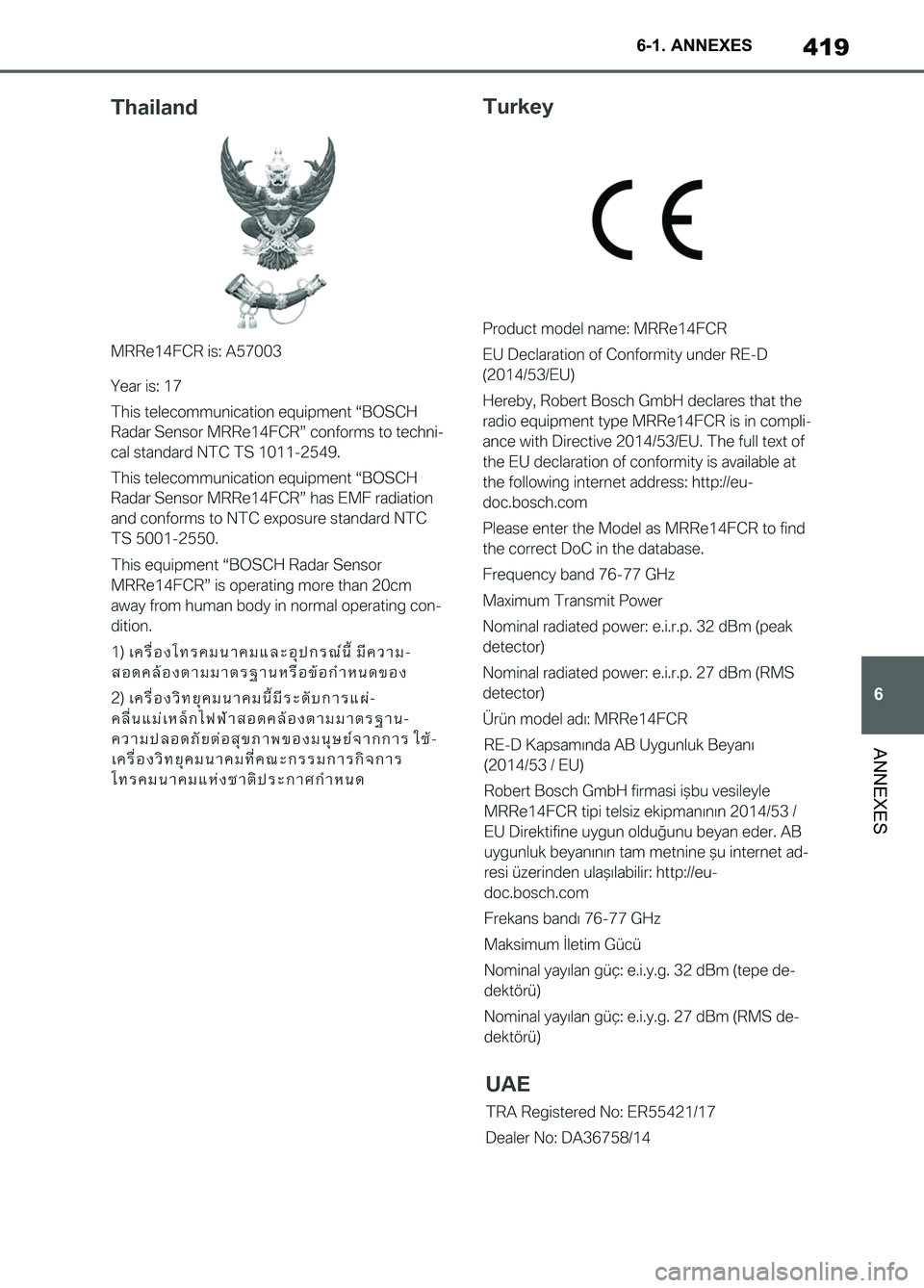 6-1. ANNEXES 419

Thailand

MRRe14FCR is: A57003

Year is: 17

This telecommunication equipment “BOSCH Radar Sensor MRRe14FCR” conforms to technical standard NTC TS 1011-2549.

This telecommunication equipment “BOSCH Radar Sensor MRRe14FCR” has EMF radiation and conforms to NTC exposure standard NTC TS 5001-2550.

This equipment “BOSCH Radar Sensor MRRe14FCR” is operating more than 20cm away from human body in normal operating condition.

1) เครื่องโทรคมนาคมและอุปกรณ์นี้ มีความสอดคล้องตามมาตรฐานหรือข้อกำหนดของ

2) เครื่องวิทยุคมนาคมนี้มีระดับการแผ่คลื่นแม่เหล็กไฟฟ้าสอดคล้องตามมาตรฐานความปลอดภัยต่อสุขภาพของมนุษย์จากการ ใช้เครื่องวิทยุคมนาคมที่คณะกรรมการกิจการโทรคมนาคมแห่งชาติประกาศกำหนด

Turkey

CE

Product model name: MRRe14FCR

EU Declaration of Conformity under RE-D (2014/53/EU)

Hereby, Robert Bosch GmbH declares that the radio equipment type MRRe14FCR is in compliance with Directive 2014/53/EU. The full text of the EU declaration of conformity is available at the following internet address: http://eu-doc.bosch.com

Please enter the Model as MRRe14FCR to find the correct DoC in the database.

Frequency band 76-77 GHz

Maximum Transmit Power

Nominal radiated power: e.i.r.p. 32 dBm (peak detector)

Nominal radiated power: e.i.r.p. 27 dBm (RMS detector)

Ürün model adı: MRRe14FCR

RE-D Kapsamında AB Uygunluk Beyanı (2014/53 / EU)

Robert Bosch GmbH firmasi işbu vesileyle MRRe14FCR tipi telsiz ekipmanının 2014/53 / EU Direktifine uygun olduğunu beyan eder. AB uygunluk beyanının tam metnine şu internet adresi üzerinden ulaşılabilir: http://eu-doc.bosch.com

Frekans bandı 76-77 GHz

Maksimum İletim Gücü

Nominal yayılan güç: e.i.y.g. 32 dBm (tepe dedektörü)

Nominal yayılan güç: e.i.y.g. 27 dBm (RMS dedektörü)

UAE

TRA Registered No: ER55421/17

Dealer No: DA36758/14

6

ANNEXES

carmanualsonline.info